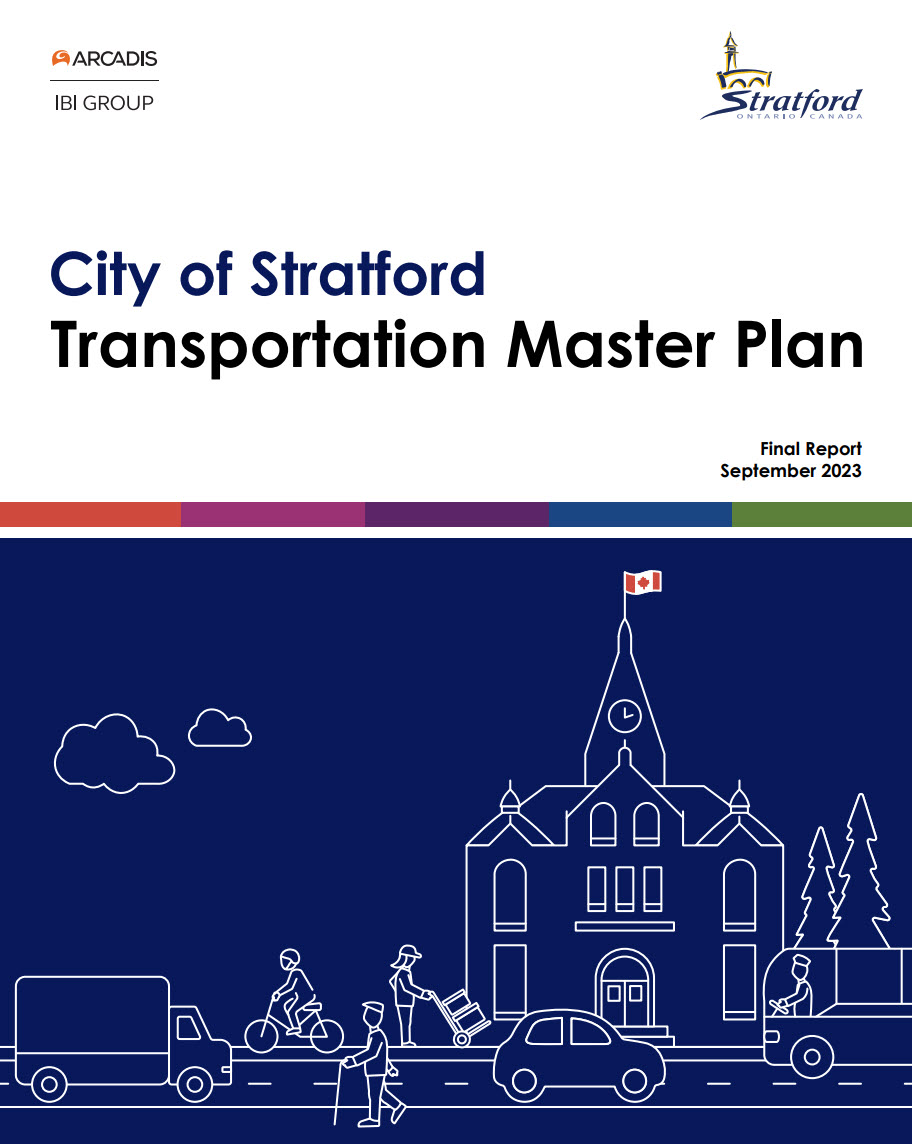 ARCADIS
IBI GROUP

Stratford
ONTARIO CANADA

City of Stratford
Transportation Master Plan

Final Report
September 2023